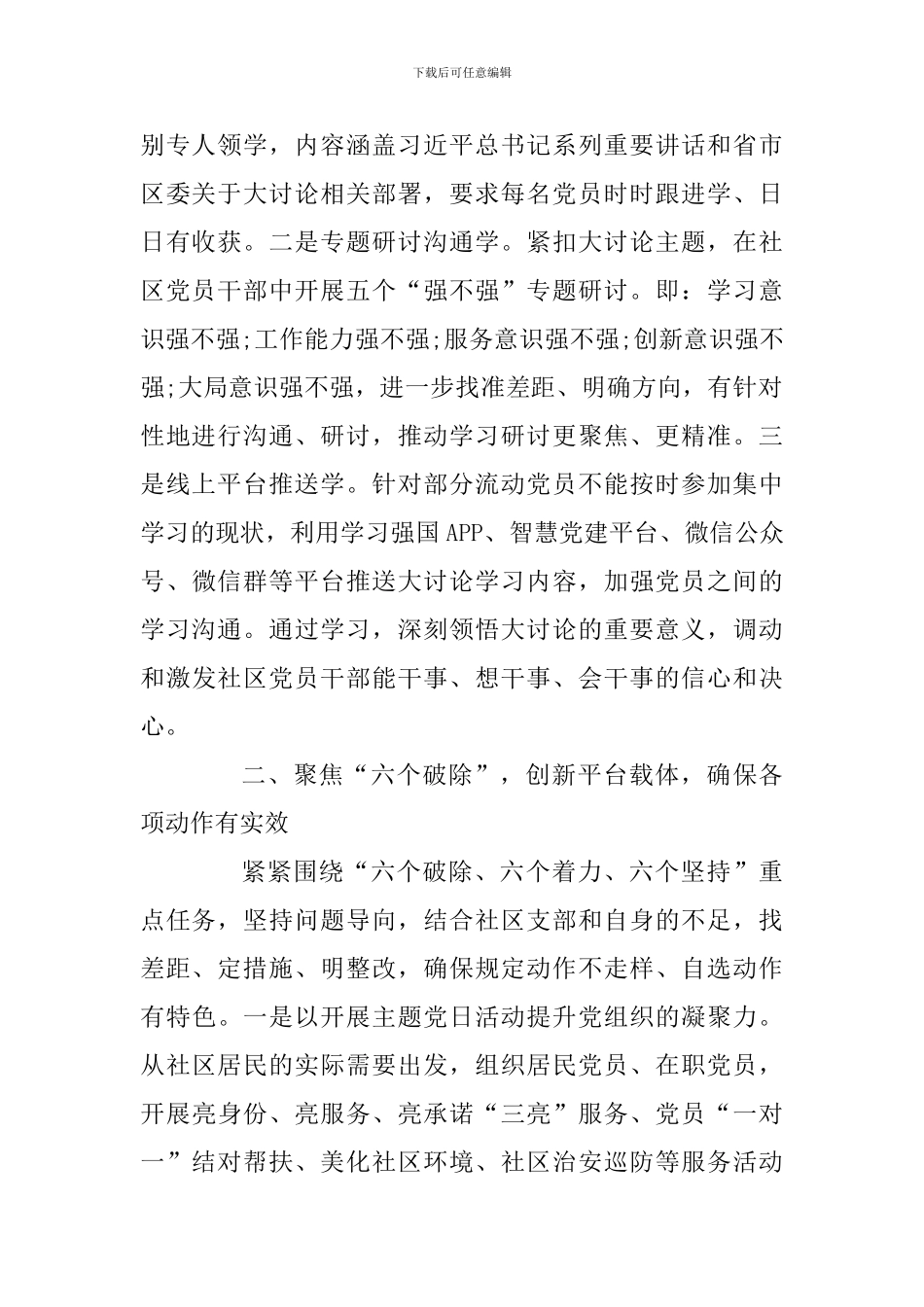 下载后可任意编辑

别专人领学，内容涵盖习近平总书记系列重要讲话和省市区委关于大讨论相关部署，要求每名党员时时跟进学、日日有收获。二是专题研讨沟通学。紧扣大讨论主题，在社区党员干部中开展五个“强不强”专题研讨。即：学习意识强不强;工作能力强不强;服务意识强不强;创新意识强不强;大局意识强不强，进一步找准差距、明确方向，有针对性地进行沟通、研讨，推动学习研讨更聚焦、更精准。三是线上平台推送学。针对部分流动党员不能按时参加集中学习的现状，利用学习强国APP、智慧党建平台、微信公众号、微信群等平台推送大讨论学习内容，加强党员之间的学习沟通。通过学习，深刻领悟大讨论的重要意义，调动和激发社区党员干部能干事、想干事、会干事的信心和决心。

二、聚焦“六个破除”，创新平台载体，确保各项动作有实效

紧紧围绕“六个破除、六个着力、六个坚持”重点任务，坚持问题导向，结合社区支部和自身的不足，找差距、定措施、明整改，确保规定动作不走样、自选动作有特色。一是以开展主题党日活动提升党组织的凝聚力。从社区居民的实际需要出发，组织居民党员、在职党员，开展亮身份、亮服务、亮承诺“三亮”服务、党员“一对一”结对帮扶、美化社区环境、社区治安巡防等服务活动